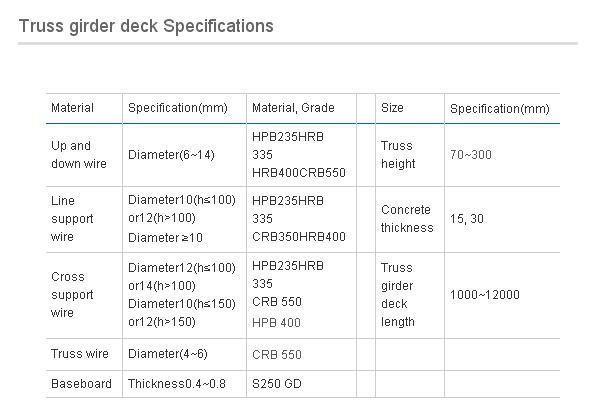 Truss girder deck Specifications

| Material | Specification(mm) | Material, Grade | | Size | Specification(mm) |
|---|---|---|---|---|---|
| Up and down wire | Diameter(6~14) | HPB235HRB 335 HRB400CRB550 | | Truss height | 70~300 |
| Line support wire | Diameter10(h≤100) or12(h>100) Diameter ≥10 | HPB235HRB 335 CRB350HRB400 | | Concrete thickness | 15, 30 |
| Cross support wire | Diameter12(h≤100) or14(h>100) Diameter10(h≤150) or12(h>150) | HPB235HRB 335 CRB 550 HPB 400 | | Truss girder deck length | 1000~12000 |
| Truss wire | Diameter(4~6) | CRB 550 | | | |
| Baseboard | Thickness0.4~0.8 | S250 GD | | | |